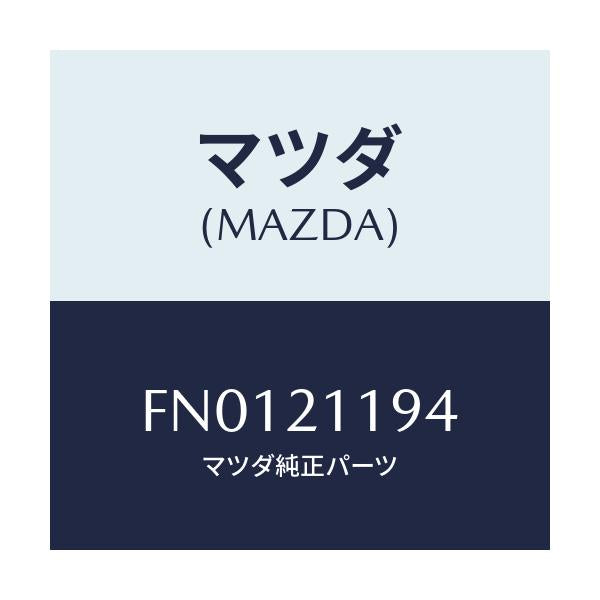 マツダ
(MAZDA)

FN0121194
マツダ純正パーツ